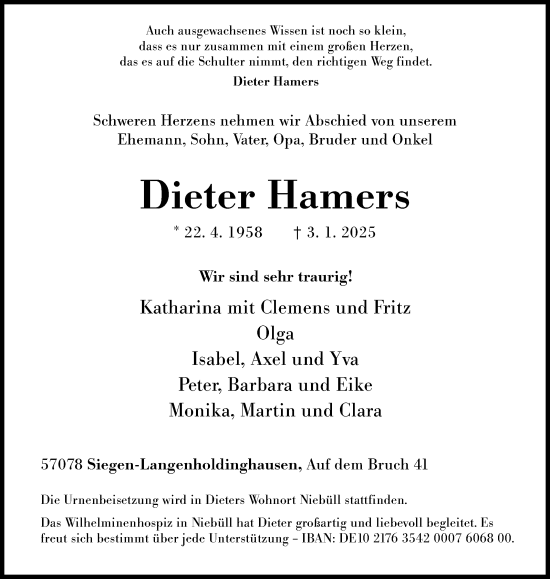 Auch ausgewachsenes Wissen ist noch so klein,
dass es nur zusammen mit einem großen Herzen,
das es auf die Schulter nimmt, den richtigen Weg findet.
Dieter Hamers

Schweren Herzens nehmen wir Abschied von unserem
Ehemann, Sohn, Vater, Opa, Bruder und Onkel

Dieter Hamers

* 22. 4. 1958 † 3. 1. 2025

Wir sind sehr traurig!

Katharina mit Clemens und Fritz
Olga
Isabel, Axel und Yva
Peter, Barbara und Eike
Monika, Martin und Clara

57078 Siegen-Langenholdinghausen, Auf dem Bruch 41

Die Urnenbeisetzung wird in Dieters Wohnort Niebüll stattfinden.

Das Wilhelminenhospiz in Niebüll hat Dieter großartig und liebevoll begleitet. Es freut sich bestimmt über jede Unterstützung – IBAN: DE10 2176 3542 0007 6068 00.